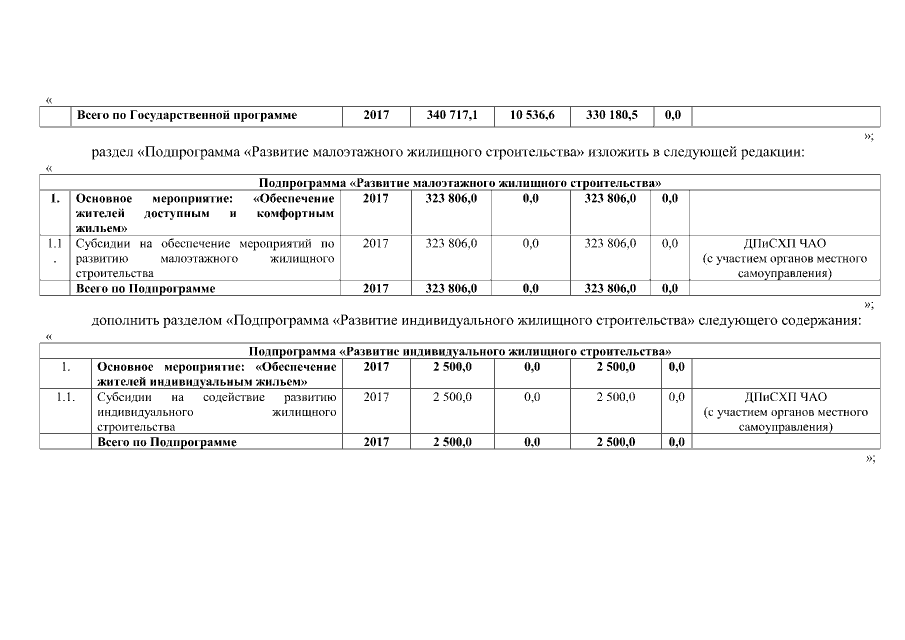 «

| | Всего по Государственной программе | 2017 | 340 717,1 | 10 536,6 | 330 180,5 | 0,0 | |
|---|---|---|---|---|---|---|---|

»;

раздел «Подпрограмма «Развитие малоэтажного жилищного строительства» изложить в следующей редакции:

«

| Подпрограмма «Развитие малоэтажного жилищного строительства» | | | | | | | |
|---|---|---|---|---|---|---|---|
| 1. | Основное мероприятие: «Обеспечение жителей доступным и комфортным жильем» | 2017 | 323 806,0 | 0,0 | 323 806,0 | 0,0 | |
| 1.1. | Субсидии на обеспечение мероприятий по развитию малоэтажного жилищного строительства | 2017 | 323 806,0 | 0,0 | 323 806,0 | 0,0 | ДПиСХП ЧАО (с участием органов местного самоуправления) |
| | Всего по Подпрограмме | 2017 | 323 806,0 | 0,0 | 323 806,0 | 0,0 | |

»;

дополнить разделом «Подпрограмма «Развитие индивидуального жилищного строительства» следующего содержания:

«

| Подпрограмма «Развитие индивидуального жилищного строительства» | | | | | | | |
|---|---|---|---|---|---|---|---|
| 1. | Основное мероприятие: «Обеспечение жителей индивидуальным жильем» | 2017 | 2 500,0 | 0,0 | 2 500,0 | 0,0 | |
| 1.1. | Субсидии на содействие развитию индивидуального жилищного строительства | 2017 | 2 500,0 | 0,0 | 2 500,0 | 0,0 | ДПиСХП ЧАО (с участием органов местного самоуправления) |
| | Всего по Подпрограмме | 2017 | 2 500,0 | 0,0 | 2 500,0 | 0,0 | |

»;